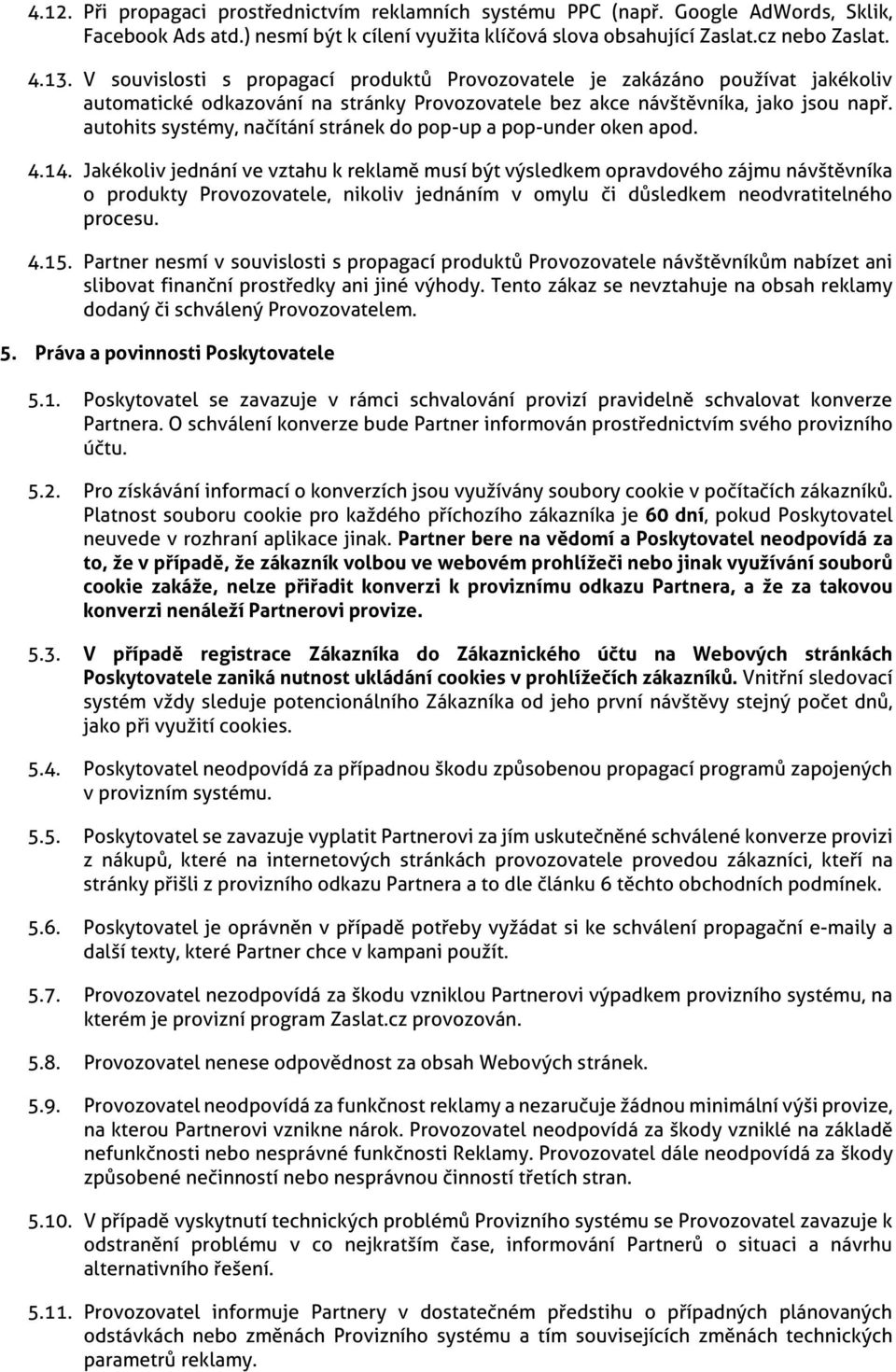 4.12. Při propagaci prostřednictvím reklamních systému PPC (např. Google AdWords, Sklik, Facebook Ads atd.) nesmí být k cílení využita klíčová slova obsahující Zaslat.cz nebo Zaslat.

4.13. V souvislosti s propagací produktů Provozovatele je zakázáno používat jakékoliv automatické odkazování na stránky Provozovatele bez akce návštěvníka, jako jsou např. autohits systémy, načítání stránek do pop-up a pop-under oken apod.

4.14. Jakékoliv jednání ve vztahu k reklamě musí být výsledkem opravdového zájmu návštěvníka o produkty Provozovatele, nikoliv jednáním v omylu či důsledkem neodvratitelného procesu.

4.15. Partner nesmí v souvislosti s propagací produktů Provozovatele návštěvníkům nabízet ani slibovat finanční prostředky ani jiné výhody. Tento zákaz se nevztahuje na obsah reklamy dodaný či schválený Provozovatelem.

5. Práva a povinnosti Poskytovatele

5.1. Poskytovatel se zavazuje v rámci schvalování provizí pravidelně schvalovat konverze Partnera. O schválení konverze bude Partner informován prostřednictvím svého provizního účtu.

5.2. Pro získávání informací o konverzích jsou využívány soubory cookie v počítačích zákazníků. Platnost souboru cookie pro každého příchozího zákazníka je 60 dní, pokud Poskytovatel neuvede v rozhraní aplikace jinak. Partner bere na vědomí a Poskytovatel neodpovídá za to, že v případě, že zákazník volbou ve webovém prohlížeči nebo jinak využívání souborů cookie zakáže, nelze přiřadit konverzi k proviznímu odkazu Partnera, a že za takovou konverzi nenáleží Partnerovi provize.

5.3. V případě registrace Zákazníka do Zákaznického účtu na Webových stránkách Poskytovatele zaniká nutnost ukládání cookies v prohlížečích zákazníků. Vnitřní sledovací systém vždy sleduje potencionálního Zákazníka od jeho první návštěvy stejný počet dnů, jako při využití cookies.

5.4. Poskytovatel neodpovídá za případnou škodu způsobenou propagací programů zapojených v provizním systému.

5.5. Poskytovatel se zavazuje vyplatit Partnerovi za jím uskutečněné schválené konverze provizi z nákupů, které na internetových stránkách provozovatele provedou zákazníci, kteří na stránky přišli z provizního odkazu Partnera a to dle článku 6 těchto obchodních podmínek.

5.6. Poskytovatel je oprávněn v případě potřeby vyžádat si ke schválení propagační e-maily a další texty, které Partner chce v kampani použít.

5.7. Provozovatel nezodpovídá za škodu vzniklou Partnerovi výpadkem provizního systému, na kterém je provizní program Zaslat.cz provozován.

5.8. Provozovatel nenese odpovědnost za obsah Webových stránek.

5.9. Provozovatel neodpovídá za funkčnost reklamy a nezaručuje žádnou minimální výši provize, na kterou Partnerovi vznikne nárok. Provozovatel neodpovídá za škody vzniklé na základě nefunkčnosti nebo nesprávné funkčnosti Reklamy. Provozovatel dále neodpovídá za škody způsobené nečinností nebo nesprávnou činností třetích stran.

5.10. V případě vyskytnutí technických problémů Provizního systému se Provozovatel zavazuje k odstranění problému v co nejkratším čase, informování Partnerů o situaci a návrhu alternativního řešení.

5.11. Provozovatel informuje Partnery v dostatečném předstihu o případných plánovaných odstávkách nebo změnách Provizního systému a tím souvisejících změnách technických parametrů reklamy.